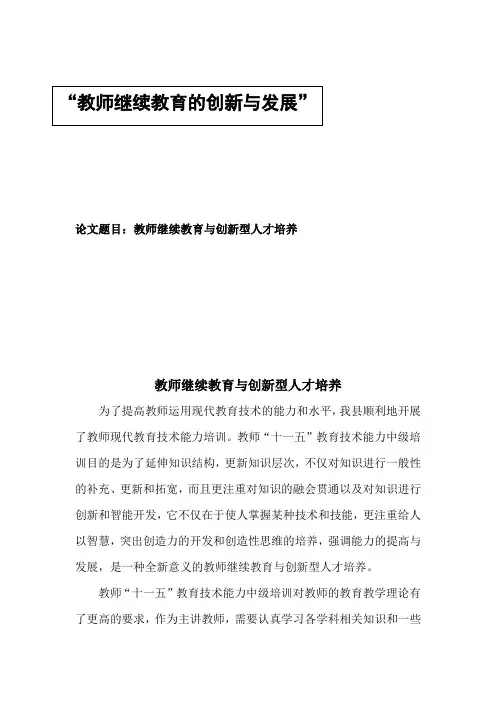 “教师继续教育的创新与发展”

论文题目：教师继续教育与创新型人才培养

教师继续教育与创新型人才培养

为了提高教师运用现代教育技术的能力和水平，我县顺利地开展了教师现代教育技术能力培训。教师“十一五”教育技术能力中级培训目的是为了延伸知识结构，更新知识层次，不仅对知识进行一般性的补充、更新和拓宽，而且更注重对知识的融会贯通以及对知识进行创新和智能开发，它不仅在于使人掌握某种技术和技能，更注重给人以智慧，突出创造力的开发和创造性思维的培养，强调能力的提高与发展，是一种全新意义的教师继续教育与创新型人才培养。

教师“十一五”教育技术能力中级培训对教师的教育教学理论有了更高的要求，作为主讲教师，需要认真学习各学科相关知识和一些